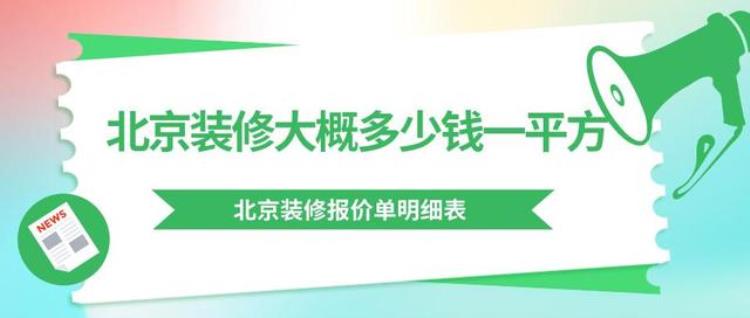 北京装修大概多少钱一平方

北京装修报价单明细表

NEWS